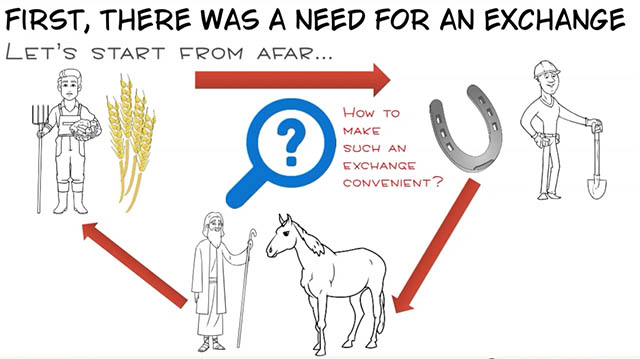 FIRST, THERE WAS A NEED FOR AN EXCHANGE

LET'S START FROM AFAR...

?

HOW TO MAKE SUCH AN EXCHANGE CONVENIENT?